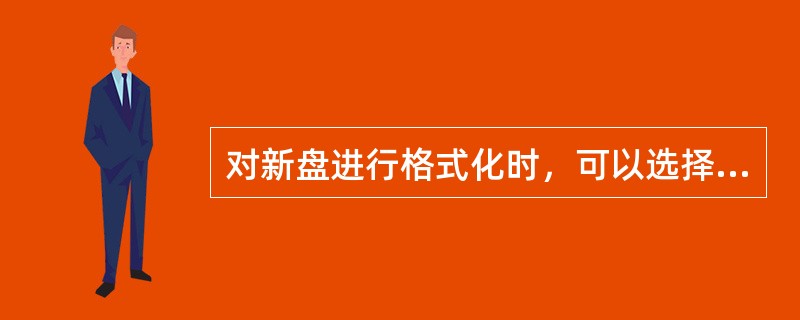 对新盘进行格式化时，可以选择...